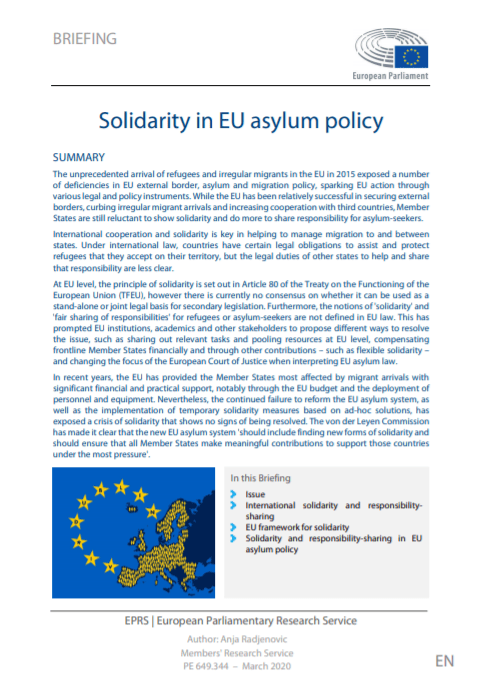 BRIEFING

European Parliament

Solidarity in EU asylum policy

SUMMARY

The unprecedented arrival of refugees and irregular migrants in the EU in 2015 exposed a number of deficiencies in EU external border, asylum and migration policy, sparking EU action through various legal and policy instruments. While the EU has been relatively successful in securing external borders, curbing irregular migrant arrivals and increasing cooperation with third countries, Member States are still reluctant to show solidarity and do more to share responsibility for asylum-seekers.

International cooperation and solidarity is key in helping to manage migration to and between states. Under international law, countries have certain legal obligations to assist and protect refugees that they accept on their territory, but the legal duties of other states to help and share that responsibility are less clear.

At EU level, the principle of solidarity is set out in Article 80 of the Treaty on the Functioning of the European Union (TFEU), however there is currently no consensus on whether it can be used as a stand-alone or joint legal basis for secondary legislation. Furthermore, the notions of 'solidarity' and 'fair sharing of responsibilities' for refugees or asylum-seekers are not defined in EU law. This has prompted EU institutions, academics and other stakeholders to propose different ways to resolve the issue, such as sharing out relevant tasks and pooling resources at EU level, compensating frontline Member States financially and through other contributions – such as flexible solidarity – and changing the focus of the European Court of Justice when interpreting EU asylum law.

In recent years, the EU has provided the Member States most affected by migrant arrivals with significant financial and practical support, notably through the EU budget and the deployment of personnel and equipment. Nevertheless, the continued failure to reform the EU asylum system, as well as the implementation of temporary solidarity measures based on ad-hoc solutions, has exposed a crisis of solidarity that shows no signs of being resolved. The von der Leyen Commission has made it clear that the new EU asylum system 'should include finding new forms of solidarity and should ensure that all Member States make meaningful contributions to support those countries under the most pressure'.

In this Briefing
Issue
International solidarity and responsibility-sharing
EU framework for solidarity
Solidarity and responsibility-sharing in EU asylum policy

EPRS | European Parliamentary Research Service
Author: Anja Radjenovic
Members' Research Service
PE 649.344 – March 2020

EN